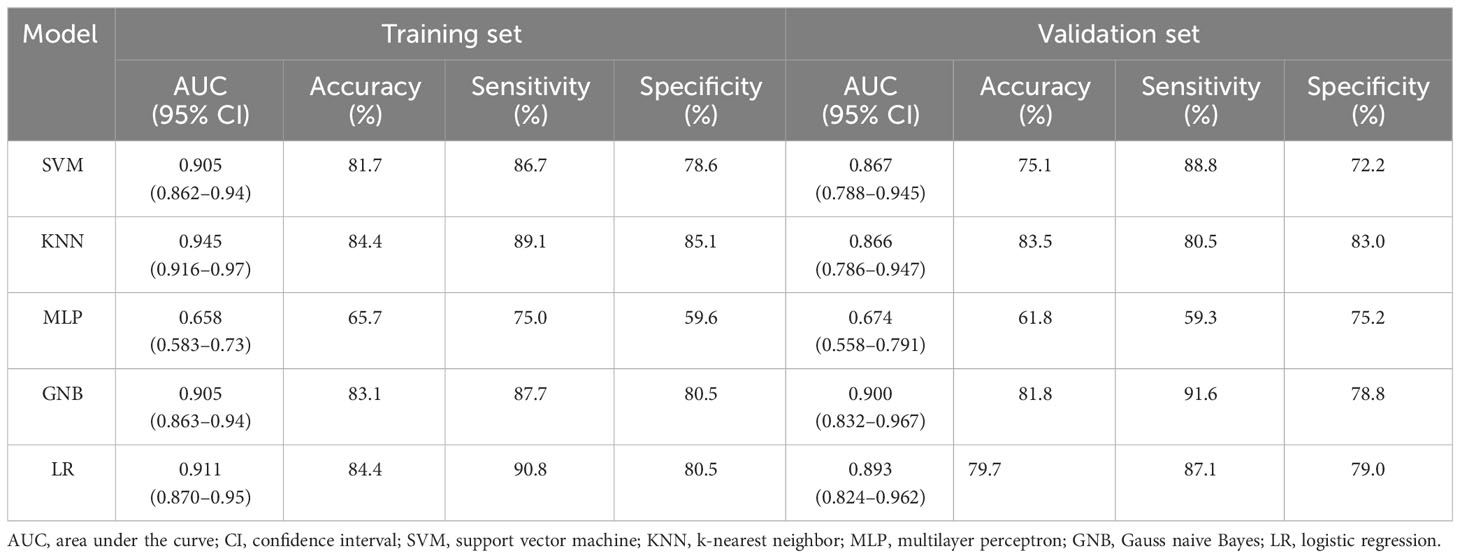 | Model | Training set | | | | Validation set | | | |
|---|---|---|---|---|---|---|---|---|
| | AUC (95% CI) | Accuracy (%) | Sensitivity (%) | Specificity (%) | AUC (95% CI) | Accuracy (%) | Sensitivity (%) | Specificity (%) |
| SVM | 0.905 (0.862–0.94) | 81.7 | 86.7 | 78.6 | 0.867 (0.788–0.945) | 75.1 | 88.8 | 72.2 |
| KNN | 0.945 (0.916–0.97) | 84.4 | 89.1 | 85.1 | 0.866 (0.786–0.947) | 83.5 | 80.5 | 83.0 |
| MLP | 0.658 (0.583–0.73) | 65.7 | 75.0 | 59.6 | 0.674 (0.558–0.791) | 61.8 | 59.3 | 75.2 |
| GNB | 0.905 (0.863–0.94) | 83.1 | 87.7 | 80.5 | 0.900 (0.832–0.967) | 81.8 | 91.6 | 78.8 |
| LR | 0.911 (0.870–0.95) | 84.4 | 90.8 | 80.5 | 0.893 (0.824–0.962) | 79.7 | 87.1 | 79.0 |

AUC, area under the curve; CI, confidence interval; SVM, support vector machine; KNN, k-nearest neighbor; MLP, multilayer perceptron; GNB, Gauss naive Bayes; LR, logistic regression.